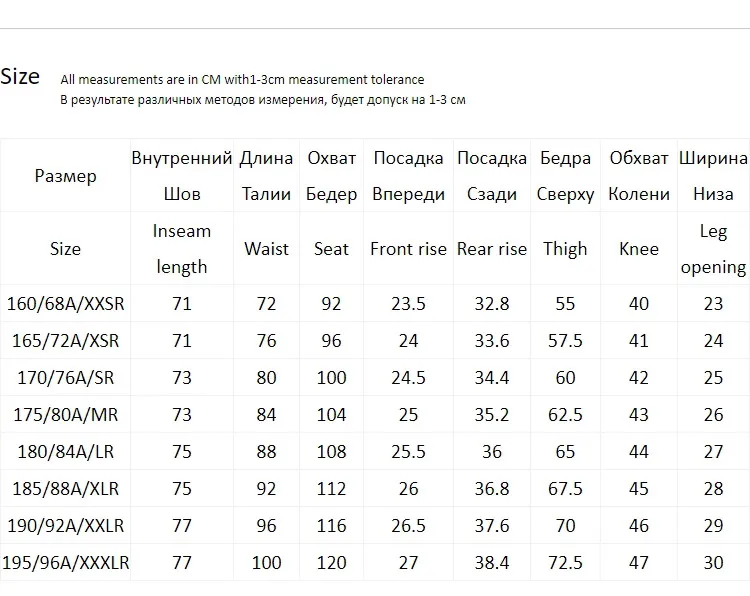 Size All measurements are in CM with1-3cm measurement tolerance
В результате различных методов измерения, будет допуск на 1-3 см

| Размер | Внутренний Шов | Длина Талии | Охват Бедер | Посадка Впереди | Посадка Сзади | Бедра Сверху | Обхват Колени | Ширина Низа |
|---|---|---|---|---|---|---|---|---|
| Size | Inseam length | Waist | Seat | Front rise | Rear rise | Thigh | Knee | Leg opening |
| 160/68A/XXSR | 71 | 72 | 92 | 23.5 | 32.8 | 55 | 40 | 23 |
| 165/72A/XSR | 71 | 76 | 96 | 24 | 33.6 | 57.5 | 41 | 24 |
| 170/76A/SR | 73 | 80 | 100 | 24.5 | 34.4 | 60 | 42 | 25 |
| 175/80A/MR | 73 | 84 | 104 | 25 | 35.2 | 62.5 | 43 | 26 |
| 180/84A/LR | 75 | 88 | 108 | 25.5 | 36 | 65 | 44 | 27 |
| 185/88A/XLR | 75 | 92 | 112 | 26 | 36.8 | 67.5 | 45 | 28 |
| 190/92A/XXLR | 77 | 96 | 116 | 26.5 | 37.6 | 70 | 46 | 29 |
| 195/96A/XXXLR | 77 | 100 | 120 | 27 | 38.4 | 72.5 | 47 | 30 |